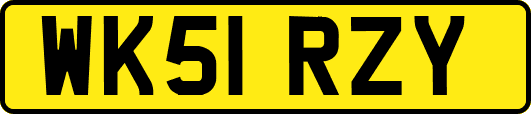 WK51 RZY